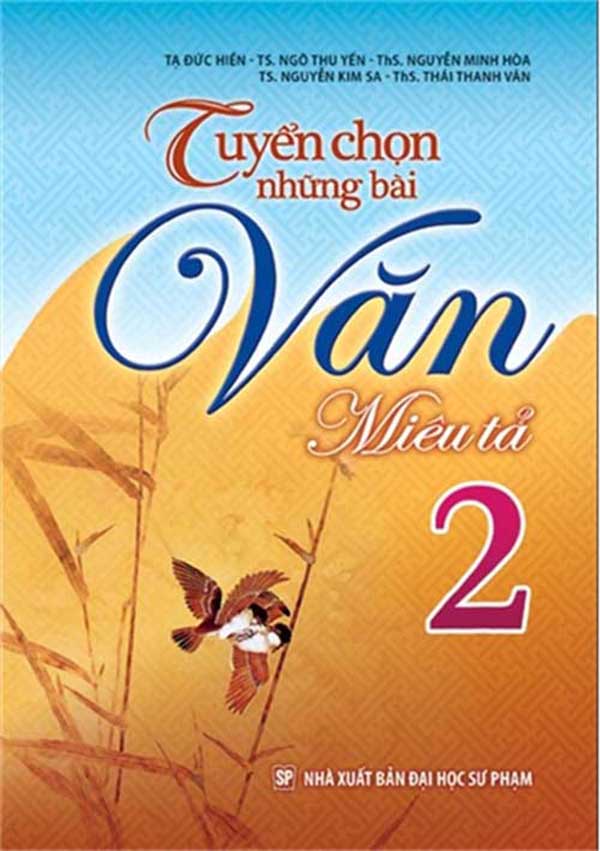 TẠ ĐỨC HIỀN - TS. NGÔ THU YẾN - ThS. NGUYỄN MINH HÒA
TS. NGUYỄN KIM SA - ThS. THÁI THANH VÂN

Tuyển chọn những bài

Văn

Miêu tả

2

SP NHÀ XUẤT BẢN ĐẠI HỌC SƯ PHẠM